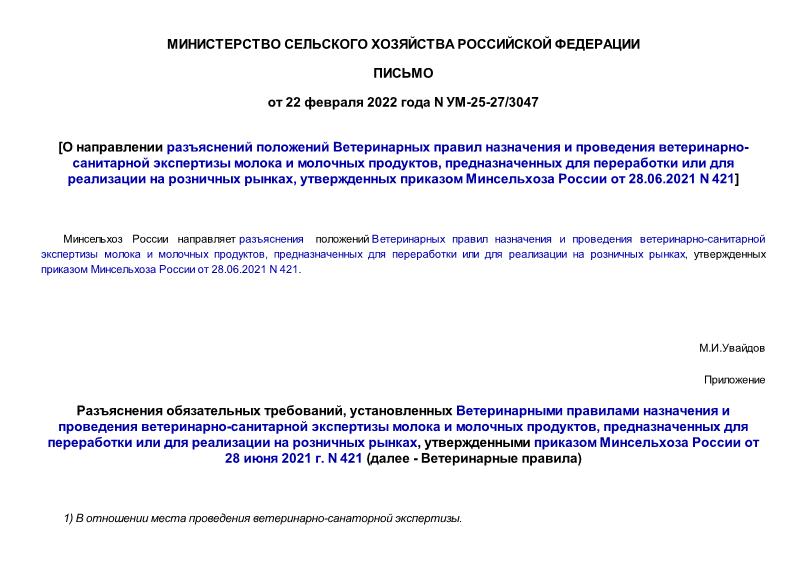 МИНИСТЕРСТВО СЕЛЬСКОГО ХОЗЯЙСТВА РОССИЙСКОЙ ФЕДЕРАЦИИ

ПИСЬМО

от 22 февраля 2022 года N УМ-25-27/3047

[О направлении разъяснений положений Ветеринарных правил назначения и проведения ветеринарно-санитарной экспертизы молока и молочных продуктов, предназначенных для переработки или для реализации на розничных рынках, утвержденных приказом Минсельхоза России от 28.06.2021 N 421]

Минсельхоз России направляет разъяснения положений Ветеринарных правил назначения и проведения ветеринарно-санитарной экспертизы молока и молочных продуктов, предназначенных для переработки или для реализации на розничных рынках, утвержденных приказом Минсельхоза России от 28.06.2021 N 421.

М.И.Увайдов

Приложение

Разъяснения обязательных требований, установленных Ветеринарными правилами назначения и проведения ветеринарно-санитарной экспертизы молока и молочных продуктов, предназначенных для переработки или для реализации на розничных рынках, утвержденными приказом Минсельхоза России от 28 июня 2021 г. N 421 (далее - Ветеринарные правила)

1) В отношении места проведения ветеринарно-санаторной экспертизы.